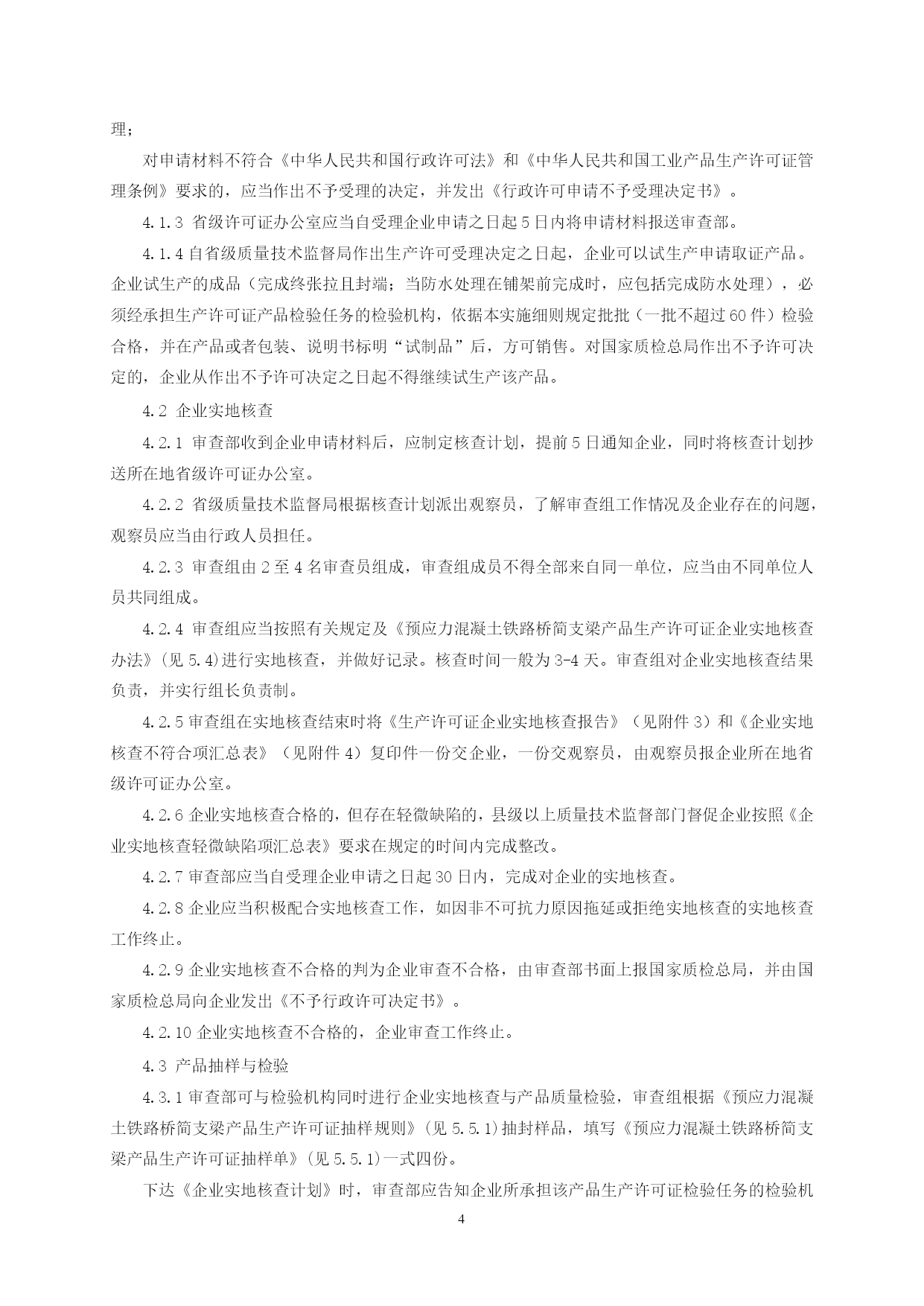 理；

对申请材料不符合《中华人民共和国行政许可法》和《中华人民共和国工业产品生产许可证管理条例》要求的，应当作出不予受理的决定，并发出《行政许可申请不予受理决定书》。

4.1.3 省级许可证办公室应当自受理企业申请之日起5日内将申请材料报送审查部。

4.1.4 自省级质量技术监督局作出生产许可受理决定之日起，企业可以试生产申请取证产品。企业试生产的成品（完成终张拉且封端；当防水处理在铺架前完成时，应包括完成防水处理），必须经承担生产许可证产品检验任务的检验机构，依据本实施细则规定批批（一批不超过60件）检验合格，并在产品或者包装、说明书标明“试制品”后，方可销售。对国家质检总局作出不予许可决定的，企业从作出不予许可决定之日起不得继续试生产该产品。

4.2 企业实地核查

4.2.1 审查部收到企业申请材料后，应制定核查计划，提前5日通知企业，同时将核查计划抄送所在地省级许可证办公室。

4.2.2 省级质量技术监督局根据核查计划派出观察员，了解审查组工作情况及企业存在的问题，观察员应当由行政人员担任。

4.2.3 审查组由2至4名审查员组成，审查组成员不得全部来自同一单位，应当由不同单位人员共同组成。

4.2.4 审查组应当按照有关规定及《预应力混凝土铁路桥简支梁产品生产许可证企业实地核查办法》（见5.4）进行实地核查，并做好记录。核查时间一般为3-4天。审查组对企业实地核查结果负责，并实行组长负责制。

4.2.5 审查组在实地核查结束时将《生产许可证企业实地核查报告》（见附件3）和《企业实地核查不符合项汇总表》（见附件4）复印件一份交企业，一份交观察员，由观察员报企业所在地省级许可证办公室。

4.2.6 企业实地核查合格的，但存在轻微缺陷的，县级以上质量技术监督部门督促企业按照《企业实地核查轻微缺陷项汇总表》要求在规定的时间内完成整改。

4.2.7 审查部应当自受理企业申请之日起30日内，完成对企业的实地核查。

4.2.8 企业应当积极配合实地核查工作，如因非不可抗力原因拖延或拒绝实地核查的实地核查工作终止。

4.2.9 企业实地核查不合格的判为企业审查不合格，由审查部书面上报国家质检总局，并由国家质检总局向企业发出《不予行政许可决定书》。

4.2.10 企业实地核查不合格的，企业审查工作终止。

4.3 产品抽样与检验

4.3.1 审查部可与检验机构同时进行企业实地核查与产品质量检验，审查组根据《预应力混凝土铁路桥简支梁产品生产许可证抽样规则》（见5.5.1）抽封样品，填写《预应力混凝土铁路桥简支梁产品生产许可证抽样单》（见5.5.1）一式四份。

下达《企业实地核查计划》时，审查部应告知企业所承担该产品生产许可证检验任务的检验机

4